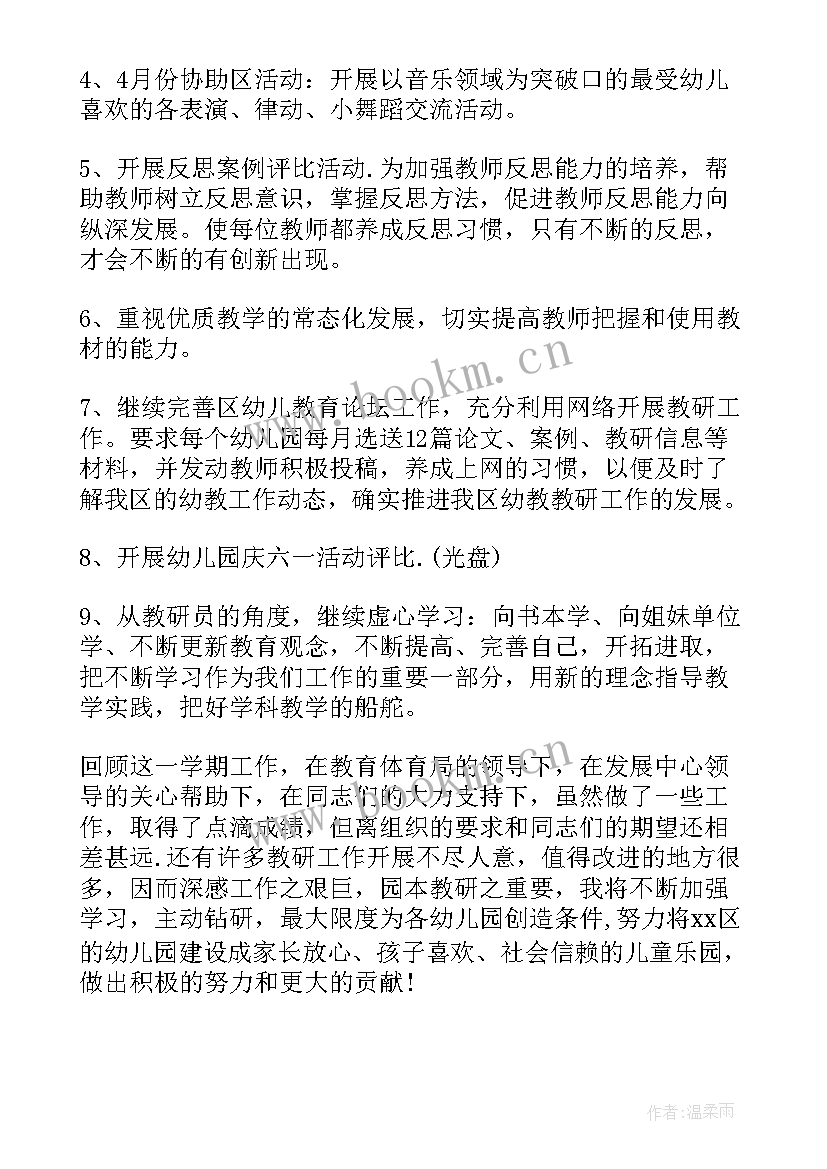 4、4月份协助区活动：开展以音乐领域为突破口的最受幼儿喜欢的各表演、律动、小舞蹈交流活动。

5、开展反思案例评比活动.为加强教师反思能力的培养，帮助教师树立反思意识，掌握反思方法，促进教师反思能力向纵深发展。使每位教师都养成反思习惯，只有不断的反思，才会不断的有创新出现。

6、重视优质教学的常态化发展，切实提高教师把握和使用教材的能力。

7、继续完善区幼儿教育论坛工作，充分利用网络开展教研工作。要求每个幼儿园每月选送12篇论文、案例、教研信息等材料，并发动教师积极投稿，养成上网的习惯，以便及时了解我区的幼教工作动态，确实推进我区幼教教研工作的发展。

8、开展幼儿园庆六一活动评比.(光盘)

9、从教研员的角度，继续虚心学习：向书本学、向姐妹单位学、不断更新教育观念，不断提高、完善自己，开拓进取，把不断学习作为我们工作的重要一部分，用新的理念指导教学实践，把好学科教学的船舵。

回顾这一学期工作，在教育体育局的领导下，在发展中心领导的关心帮助下，在同志们的大力支持下，虽然做了一些工作，取得了点滴成绩，但离组织的要求和同志们的期望还相差甚远.还有许多教研工作开展不尽人意，值得改进的地方很多，因而深感工作之艰巨，园本教研之重要，我将不断加强学习，主动钻研，最大限度为各幼儿园创造条件,努力将xx区的幼儿园建设成家长放心、孩子喜欢、社会信赖的儿童乐园，做出积极的努力和更大的贡献！

www.bookm.cn

作者：温柔雨